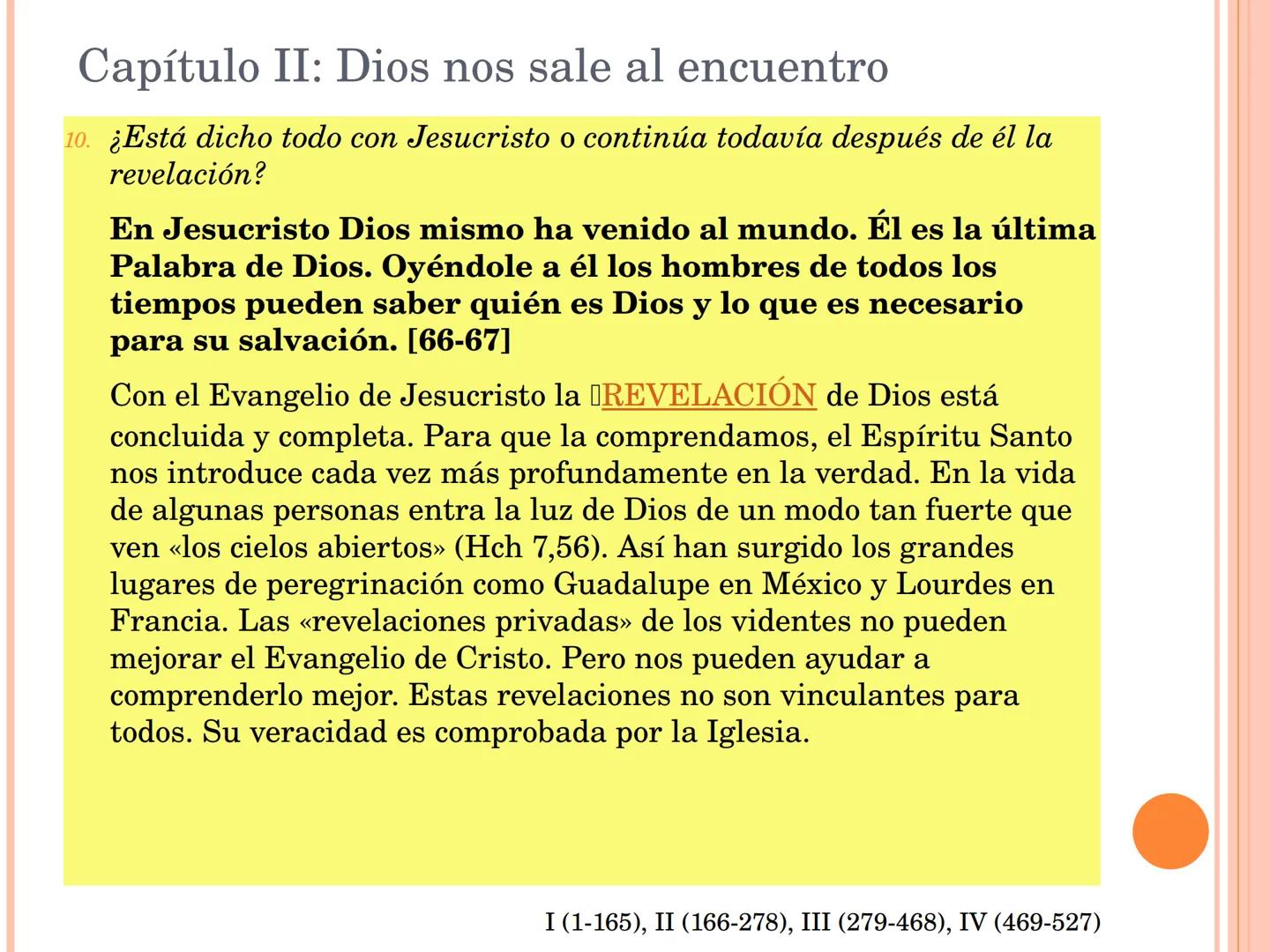 Capítulo II: Dios nos sale al encuentro

10. ¿Está dicho todo con Jesucristo o continúa todavía después de él la revelación?

En Jesucristo Dios mismo ha venido al mundo. Él es la última Palabra de Dios. Oyéndole a él los hombres de todos los tiempos pueden saber quién es Dios y lo que es necesario para su salvación. [66-67]

Con el Evangelio de Jesucristo la REVELACIÓN de Dios está concluida y completa. Para que la comprendamos, el Espíritu Santo nos introduce cada vez más profundamente en la verdad. En la vida de algunas personas entra la luz de Dios de un modo tan fuerte que ven «los cielos abiertos» (Hch 7,56). Así han surgido los grandes lugares de peregrinación como Guadalupe en México y Lourdes en Francia. Las «revelaciones privadas» de los videntes no pueden mejorar el Evangelio de Cristo. Pero nos pueden ayudar a comprenderlo mejor. Estas revelaciones no son vinculantes para todos. Su veracidad es comprobada por la Iglesia.

I (1-165), II (166-278), III (279-468), IV (469-527)